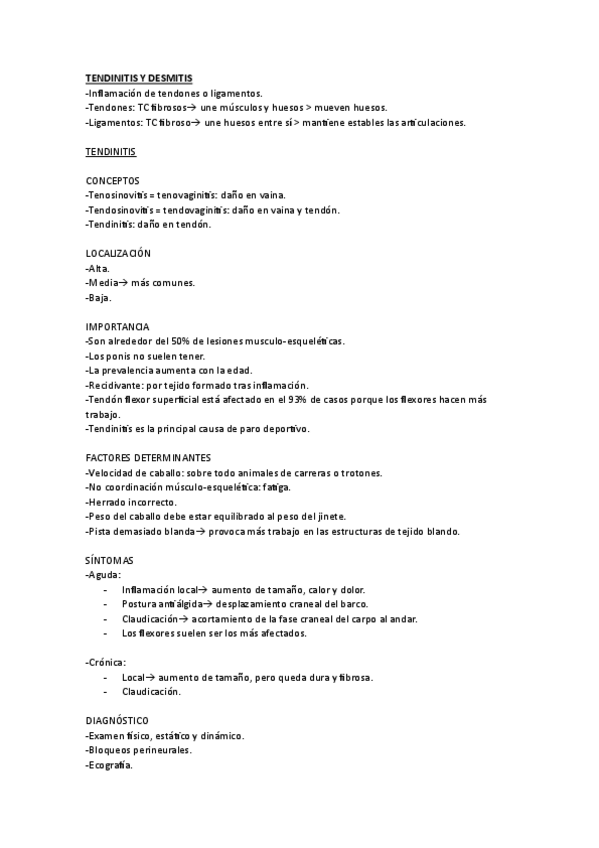 TENDINITIS Y DESMITIS
-Inflamación de tendones o ligamentos.
-Tendones: TC fibrosos→ une músculos y huesos > mueven huesos.
-Ligamentos: TC fibroso→ une huesos entre sí > mantiene estables las articulaciones.

TENDINITIS

CONCEPTOS
-Tenosinovitis = tenovaginitis: daño en vaina.
-Tendosinovitis = tendovaginitis: daño en vaina y tendón.
-Tendinitis: daño en tendón.

LOCALIZACIÓN
-Alta.
-Media→ más comunes.
-Baja.

IMPORTANCIA
-Son alrededor del 50% de lesiones musculo-esqueléticas.
-Los ponis no suelen tener.
-La prevalencia aumenta con la edad.
-Recidivante: por tejido formado tras inflamación.
-Tendón flexor superficial está afectado en el 93% de casos porque los flexores hacen más trabajo.
-Tendinitis es la principal causa de paro deportivo.

FACTORES DETERMINANTES
-Velocidad de caballo: sobre todo animales de carreras o trotones.
-No coordinación músculo-esquelética: fatiga.
-Herrado incorrecto.
-Peso del caballo debe estar equilibrado al peso del jinete.
-Pista demasiado blanda→ provoca más trabajo en las estructuras de tejido blando.

SÍNTOMAS
-Aguda:
- Inflamación local→ aumento de tamaño, calor y dolor.
- Postura antiálgida→ desplazamiento craneal del barco.
- Claudicación→ acortamiento de la fase craneal del carpo al andar.
- Los flexores suelen ser los más afectados.

-Crónica:
- Local→ aumento de tamaño, pero queda dura y fibrosa.
- Claudicación.

DIAGNÓSTICO
-Examen físico, estático y dinámico.
-Bloqueos perineurales.
-Ecografía.